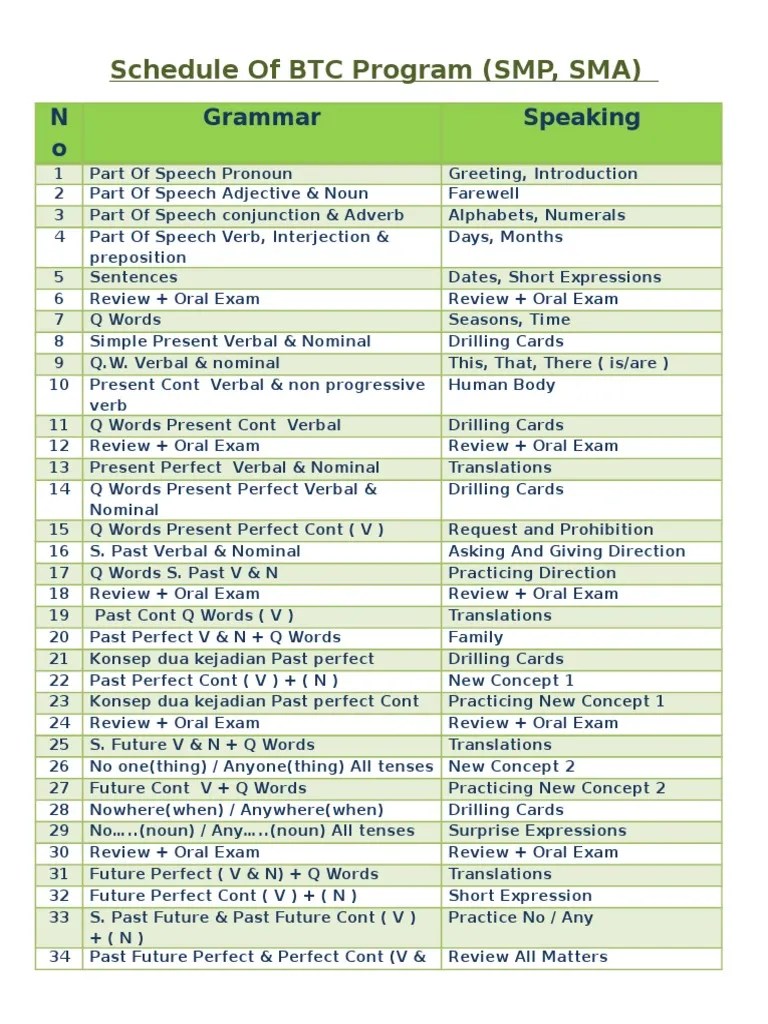 Schedule Of BTC Program (SMP, SMA)

| No | Grammar | Speaking |
|---|---|---|
| 1 | Part Of Speech Pronoun | Greeting, Introduction |
| 2 | Part Of Speech Adjective & Noun | Farewell |
| 3 | Part Of Speech conjunction & Adverb | Alphabets, Numerals |
| 4 | Part Of Speech Verb, Interjection & preposition | Days, Months |
| 5 | Sentences | Dates, Short Expressions |
| 6 | Review + Oral Exam | Review + Oral Exam |
| 7 | Q Words | Seasons, Time |
| 8 | Simple Present Verbal & Nominal | Drilling Cards |
| 9 | Q.W. Verbal & nominal | This, That, There ( is/are ) |
| 10 | Present Cont Verbal & non progressive verb | Human Body |
| 11 | Q Words Present Cont Verbal | Drilling Cards |
| 12 | Review + Oral Exam | Review + Oral Exam |
| 13 | Present Perfect Verbal & Nominal | Translations |
| 14 | Q Words Present Perfect Verbal & Nominal | Drilling Cards |
| 15 | Q Words Present Perfect Cont ( V ) | Request and Prohibition |
| 16 | S. Past Verbal & Nominal | Asking And Giving Direction |
| 17 | Q Words S. Past V & N | Practicing Direction |
| 18 | Review + Oral Exam | Review + Oral Exam |
| 19 | Past Cont Q Words ( V ) | Translations |
| 20 | Past Perfect V & N + Q Words | Family |
| 21 | Konsep dua kejadian Past perfect | Drilling Cards |
| 22 | Past Perfect Cont ( V ) + ( N ) | New Concept 1 |
| 23 | Konsep dua kejadian Past perfect Cont | Practicing New Concept 1 |
| 24 | Review + Oral Exam | Review + Oral Exam |
| 25 | S. Future V & N + Q Words | Translations |
| 26 | No one(thing) / Anyone(thing) All tenses | New Concept 2 |
| 27 | Future Cont V + Q Words | Practicing New Concept 2 |
| 28 | Nowhere(when) / Anywhere(when) | Drilling Cards |
| 29 | No…..(noun) / Any…..(noun) All tenses | Surprise Expressions |
| 30 | Review + Oral Exam | Review + Oral Exam |
| 31 | Future Perfect ( V & N) + Q Words | Translations |
| 32 | Future Perfect Cont ( V ) + ( N ) | Short Expression |
| 33 | S. Past Future & Past Future Cont ( V ) + ( N ) | Practice No / Any |
| 34 | Past Future Perfect & Perfect Cont (V & | Review All Matters |